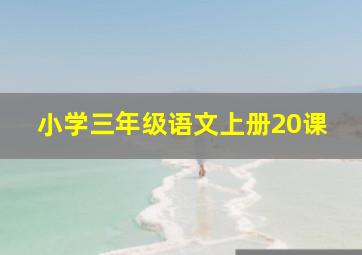 小学三年级语文上册20课